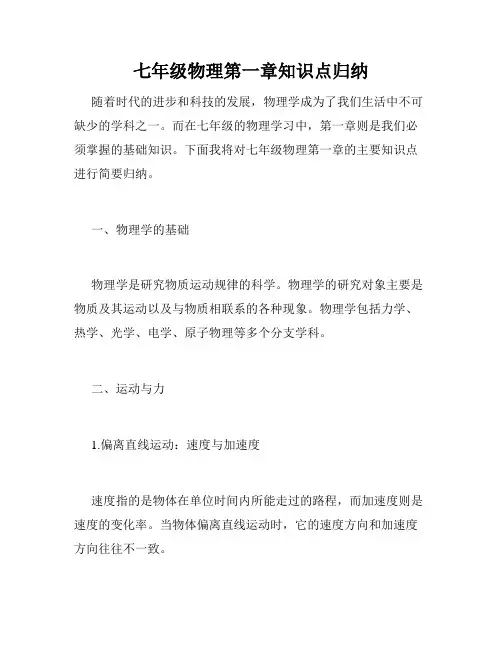 七年级物理第一章知识点归纳

随着时代的进步和科技的发展，物理学成为了我们生活中不可缺少的学科之一。而在七年级的物理学习中，第一章则是我们必须掌握的基础知识。下面我将对七年级物理第一章的主要知识点进行简要归纳。

一、物理学的基础

物理学是研究物质运动规律的科学。物理学的研究对象主要是物质及其运动以及与物质相联系的各种现象。物理学包括力学、热学、光学、电学、原子物理等多个分支学科。

二、运动与力

1.偏离直线运动：速度与加速度

速度指的是物体在单位时间内所能走过的路程，而加速度则是速度的变化率。当物体偏离直线运动时，它的速度方向和加速度方向往往不一致。